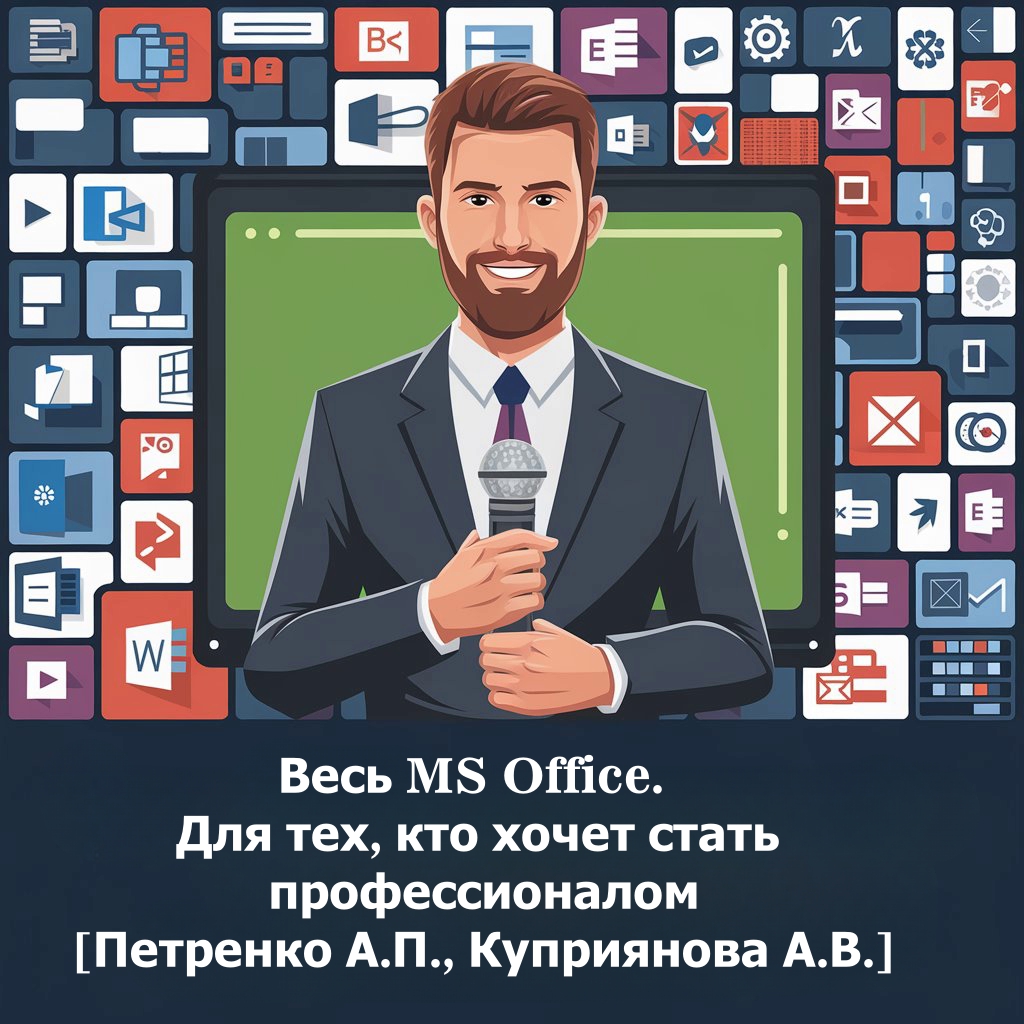 Весь MS Office.
Для тех, кто хочет стать профессионалом
[Петренко А.П., Куприянова А.В.]